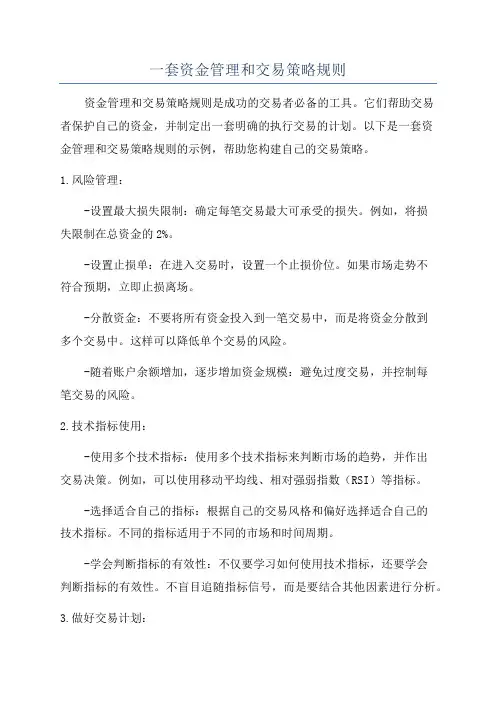 一套资金管理和交易策略规则

资金管理和交易策略规则是成功的交易者必备的工具。它们帮助交易者保护自己的资金，并制定出一套明确的执行交易的计划。以下是一套资金管理和交易策略规则的示例，帮助您构建自己的交易策略。

1.风险管理：

-设置最大损失限制：确定每笔交易最大可承受的损失。例如，将损失限制在总资金的2%。

-设置止损单：在进入交易时，设置一个止损价位。如果市场走势不符合预期，立即止损离场。

-分散资金：不要将所有资金投入到一笔交易中，而是将资金分散到多个交易中。这样可以降低单个交易的风险。

-随着账户余额增加，逐步增加资金规模：避免过度交易，并控制每笔交易的风险。

2.技术指标使用：

-使用多个技术指标：使用多个技术指标来判断市场的趋势，并作出交易决策。例如，可以使用移动平均线、相对强弱指数（RSI）等指标。

-选择适合自己的指标：根据自己的交易风格和偏好选择适合自己的技术指标。不同的指标适用于不同的市场和时间周期。

-学会判断指标的有效性：不仅要学习如何使用技术指标，还要学会判断指标的有效性。不盲目追随指标信号，而是要结合其他因素进行分析。

3.做好交易计划：